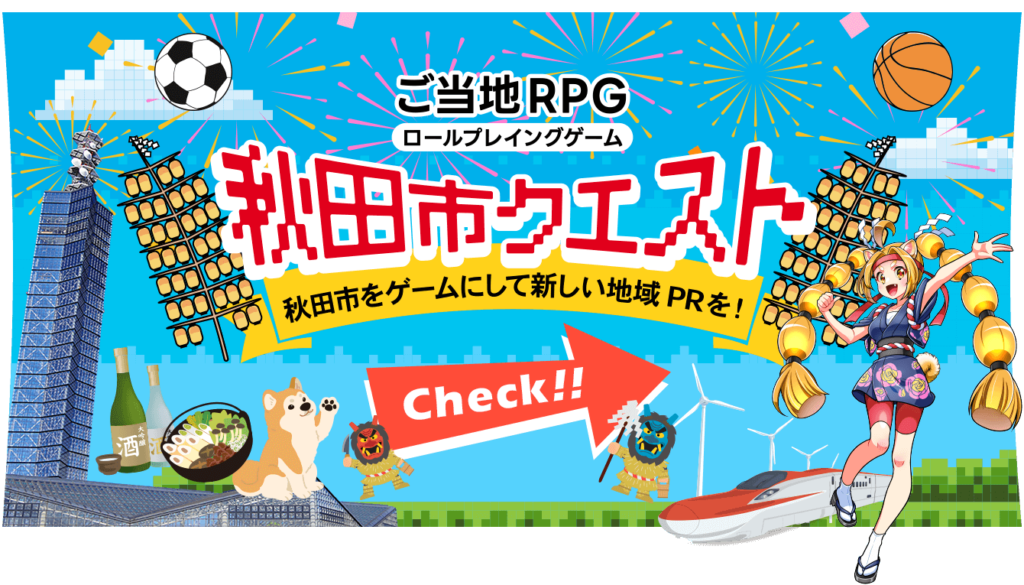 ご当地RPG
ロールプレイングゲーム
秋田市クエスト
秋田市をゲームにして新しい地域 PRを！
Check!!
酒